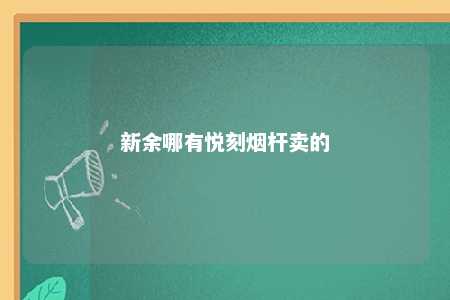 新余哪有悦刻烟杆卖的